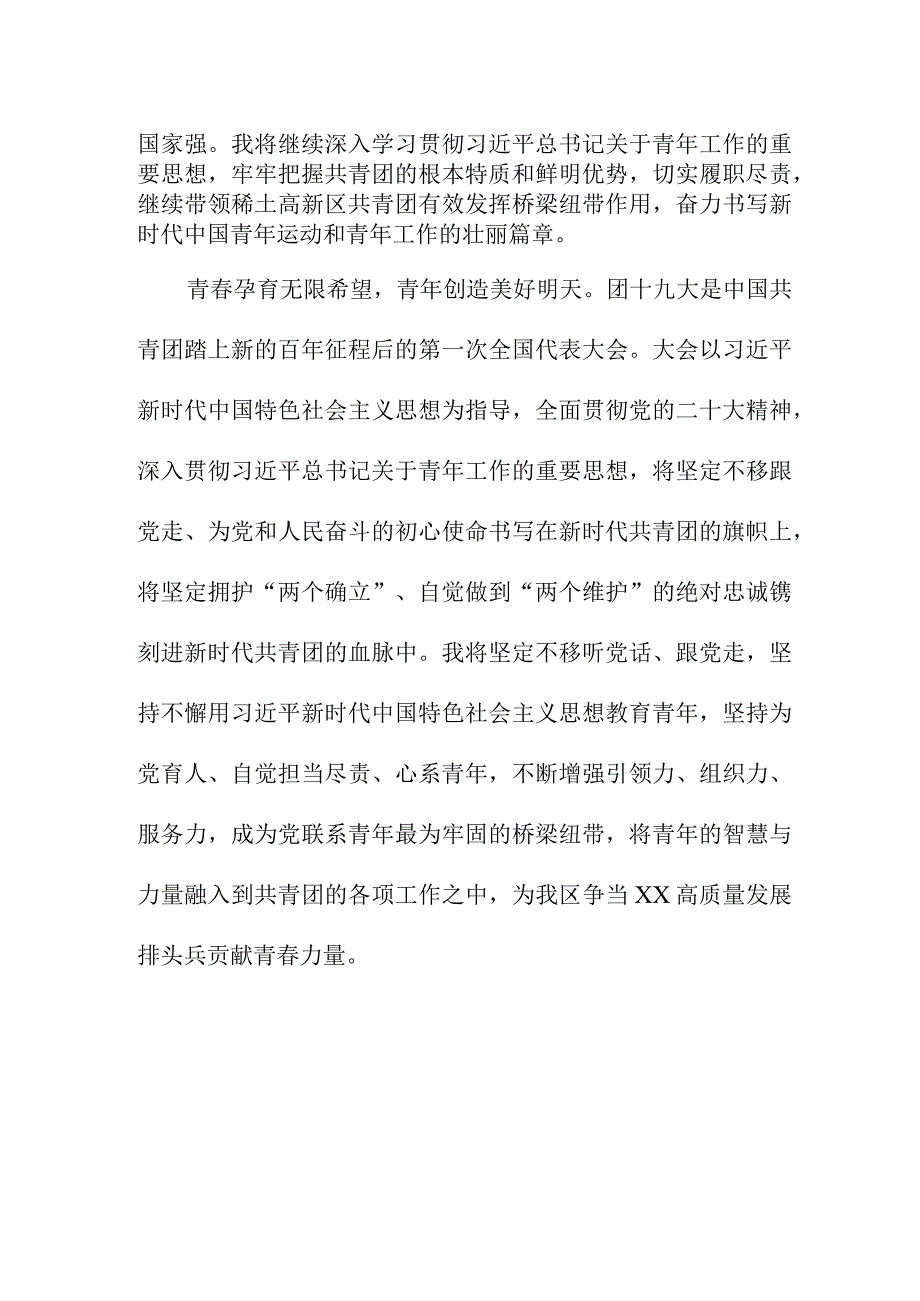 国家强。我将继续深入学习贯彻习近平总书记关于青年工作的重要思想，牢牢把握共青团的根本特质和鲜明优势，切实履职尽责，继续带领稀土高新区共青团有效发挥桥梁纽带作用，奋力书写新时代中国青年运动和青年工作的壮丽篇章。

青春孕育无限希望，青年创造美好明天。团十九大是中国共青团踏上新的百年征程后的第一次全国代表大会。大会以习近平新时代中国特色社会主义思想为指导，全面贯彻党的二十大精神，深入贯彻习近平总书记关于青年工作的重要思想，将坚定不移跟党走、为党和人民奋斗的初心使命书写在新时代共青团的旗帜上，将坚定拥护“两个确立”、自觉做到“两个维护”的绝对忠诚镌刻进新时代共青团的血脉中。我将坚定不移听党话、跟党走，坚持不懈用习近平新时代中国特色社会主义思想教育青年，坚持为党育人、自觉担当尽责、心系青年，不断增强引领力、组织力、服务力，成为党联系青年最为牢固的桥梁纽带，将青年的智慧与力量融入到共青团的各项工作之中，为我区争当XX高质量发展排头兵贡献青春力量。